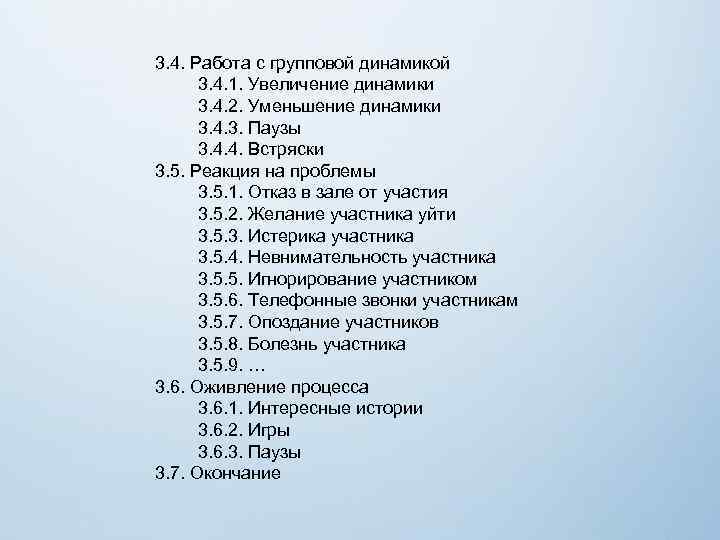 3.4. Работа с групповой динамикой
3.4.1. Увеличение динамики
3.4.2. Уменьшение динамики
3.4.3. Паузы
3.4.4. Встряски
3.5. Реакция на проблемы
3.5.1. Отказ в зале от участия
3.5.2. Желание участника уйти
3.5.3. Истерика участника
3.5.4. Невнимательность участника
3.5.5. Игнорирование участником
3.5.6. Телефонные звонки участникам
3.5.7. Опоздание участников
3.5.8. Болезнь участника
3.5.9. …
3.6. Оживление процесса
3.6.1. Интересные истории
3.6.2. Игры
3.6.3. Паузы
3.7. Окончание